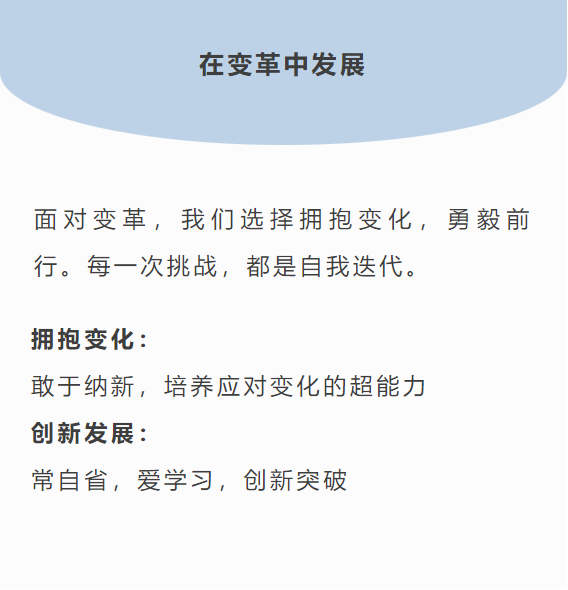 在变革中发展

面对变革，我们选择拥抱变化，勇毅前行。每一次挑战，都是自我迭代。

拥抱变化：
敢于纳新，培养应对变化的超能力
创新发展：
常自省，爱学习，创新突破